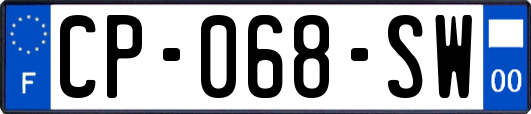 F
CP-068-SW
00